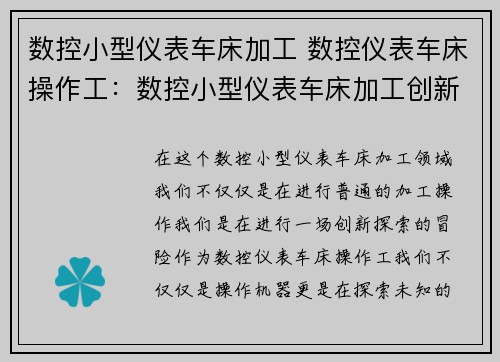 数控小型仪表车床加工 数控仪表车床操作工：数控小型仪表车床加工创新

在这个数控小型仪表车床加工领域我们不仅仅是在进行普通的加工操作我们是在进行一场创新探索的冒险作为数控仪表车床操作工我们不仅仅是操作机器更是在探索未知的